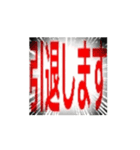 引退します